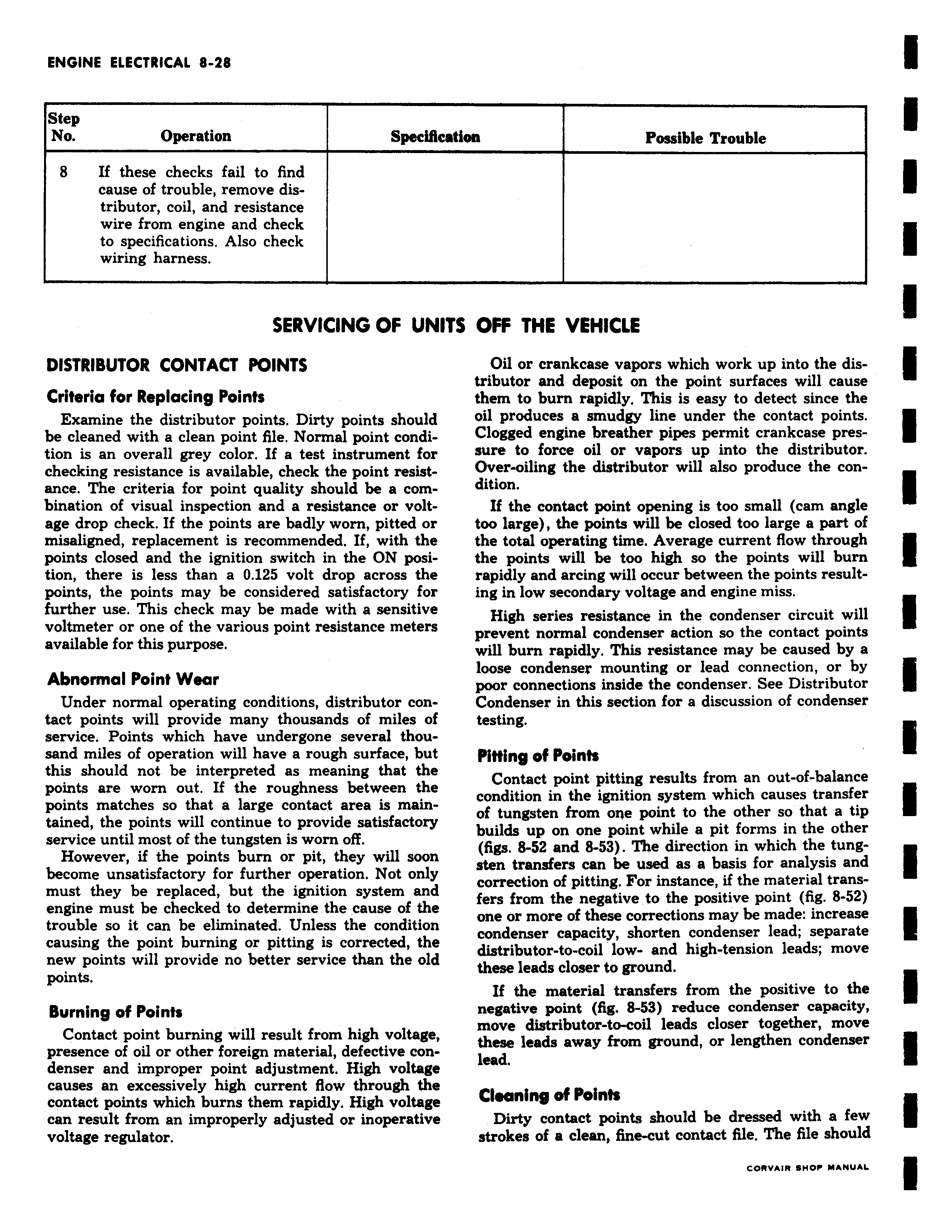 ENGINE ELECTRICAL 8-28

| Step No. | Operation | Specification | Possible Trouble |
|---|---|---|---|
| 8 | If these checks fail to find cause of trouble, remove distributor, coil, and resistance wire from engine and check to specifications. Also check wiring harness. | | |

SERVICING OF UNITS OFF THE VEHICLE

DISTRIBUTOR CONTACT POINTS

Criteria for Replacing Points

Examine the distributor points. Dirty points should be cleaned with a clean point file. Normal point condition is an overall grey color. If a test instrument for checking resistance is available, check the point resistance. The criteria for point quality should be a combination of visual inspection and a resistance or voltage drop check. If the points are badly worn, pitted or misaligned, replacement is recommended. If, with the points closed and the ignition switch in the ON position, there is less than a 0.125 volt drop across the points, the points may be considered satisfactory for further use. This check may be made with a sensitive voltmeter or one of the various point resistance meters available for this purpose.

Abnormal Point Wear

Under normal operating conditions, distributor contact points will provide many thousands of miles of service. Points which have undergone several thousand miles of operation will have a rough surface, but this should not be interpreted as meaning that the points are worn out. If the roughness between the points matches so that a large contact area is maintained, the points will continue to provide satisfactory service until most of the tungsten is worn off.

However, if the points burn or pit, they will soon become unsatisfactory for further operation. Not only must they be replaced, but the ignition system and engine must be checked to determine the cause of the trouble so it can be eliminated. Unless the condition causing the point burning or pitting is corrected, the new points will provide no better service than the old points.

Burning of Points

Contact point burning will result from high voltage, presence of oil or other foreign material, defective condenser and improper point adjustment. High voltage causes an excessively high current flow through the contact points which burns them rapidly. High voltage can result from an improperly adjusted or inoperative voltage regulator.

Oil or crankcase vapors which work up into the distributor and deposit on the point surfaces will cause them to burn rapidly. This is easy to detect since the oil produces a smudgy line under the contact points. Clogged engine breather pipes permit crankcase pressure to force oil or vapors up into the distributor. Over-oiling the distributor will also produce the condition.

If the contact point opening is too small (cam angle too large), the points will be closed too large a part of the total operating time. Average current flow through the points will be too high so the points will burn rapidly and arcing will occur between the points resulting in low secondary voltage and engine miss.

High series resistance in the condenser circuit will prevent normal condenser action so the contact points will burn rapidly. This resistance may be caused by a loose condenser mounting or lead connection, or by poor connections inside the condenser. See Distributor Condenser in this section for a discussion of condenser testing.

Pitting of Points

Contact point pitting results from an out-of-balance condition in the ignition system which causes transfer of tungsten from one point to the other so that a tip builds up on one point while a pit forms in the other (figs. 8-52 and 8-53). The direction in which the tungsten transfers can be used as a basis for analysis and correction of pitting. For instance, if the material transfers from the negative to the positive point (fig. 8-52) one or more of these corrections may be made: increase condenser capacity, shorten condenser lead; separate distributor-to-coil low- and high-tension leads; move these leads closer to ground.

If the material transfers from the positive to the negative point (fig. 8-53) reduce condenser capacity, move distributor-to-coil leads closer together, move these leads away from ground, or lengthen condenser lead.

Cleaning of Points

Dirty contact points should be dressed with a few strokes of a clean, fine-cut contact file. The file should

CORVAIR SHOP MANUAL